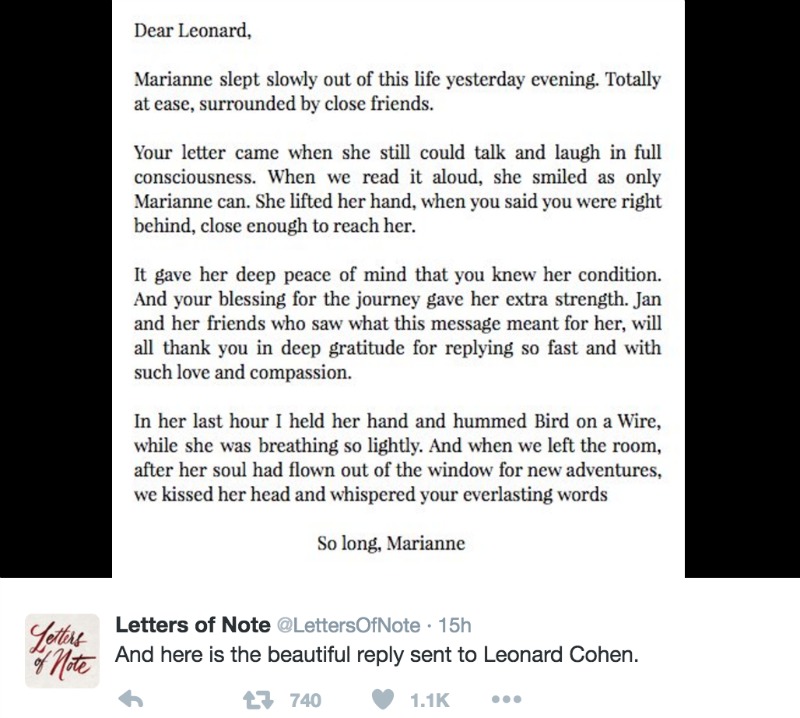 Dear Leonard,

Marianne slept slowly out of this life yesterday evening. Totally at ease, surrounded by close friends.

Your letter came when she still could talk and laugh in full consciousness. When we read it aloud, she smiled as only Marianne can. She lifted her hand, when you said you were right behind, close enough to reach her.

It gave her deep peace of mind that you knew her condition. And your blessing for the journey gave her extra strength. Jan and her friends who saw what this message meant for her, will all thank you in deep gratitude for replying so fast and with such love and compassion.

In her last hour I held her hand and hummed Bird on a Wire, while she was breathing so lightly. And when we left the room, after her soul had flown out of the window for new adventures, we kissed her head and whispered your everlasting words

So long, Marianne

Letters of Note

Letters of Note @LettersOfNote · 15h
And here is the beautiful reply sent to Leonard Cohen.

740 1.1K